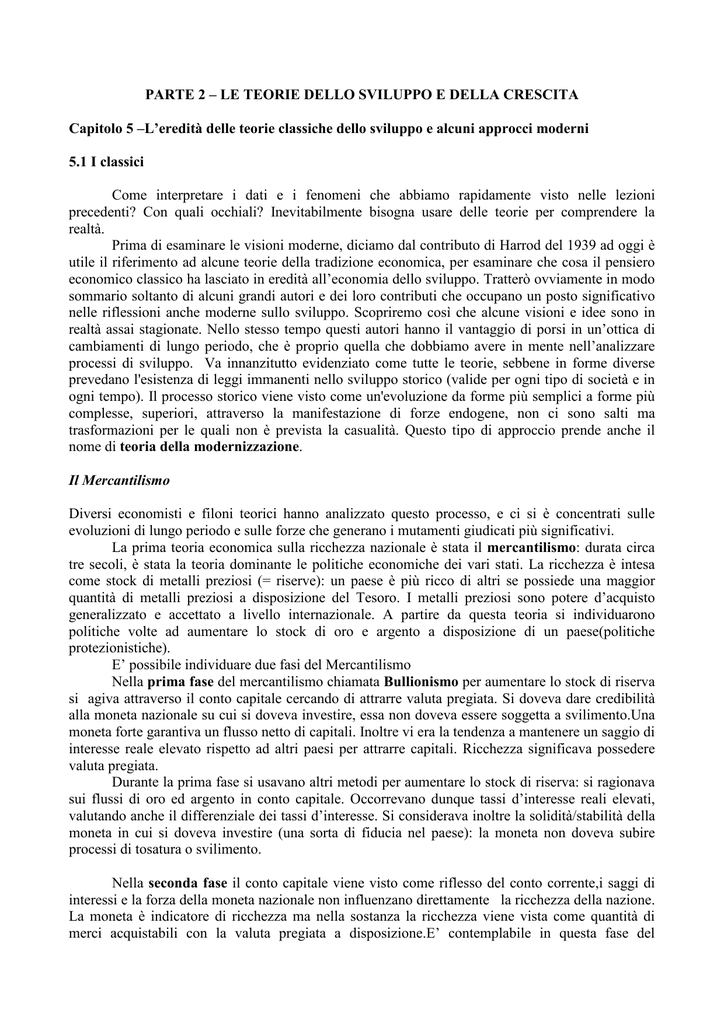 PARTE 2 – LE TEORIE DELLO SVILUPPO E DELLA CRESCITA

Capitolo 5 –L'eredità delle teorie classiche dello sviluppo e alcuni approcci moderni

5.1 I classici

Come interpretare i dati e i fenomeni che abbiamo rapidamente visto nelle lezioni precedenti? Con quali occhiali? Inevitabilmente bisogna usare delle teorie per comprendere la realtà.

Prima di esaminare le visioni moderne, diciamo dal contributo di Harrod del 1939 ad oggi è utile il riferimento ad alcune teorie della tradizione economica, per esaminare che cosa il pensiero economico classico ha lasciato in eredità all'economia dello sviluppo. Tratterò ovviamente in modo sommario soltanto di alcuni grandi autori e dei loro contributi che occupano un posto significativo nelle riflessioni anche moderne sullo sviluppo. Scopriremo così che alcune visioni e idee sono in realtà assai stagionate. Nello stesso tempo questi autori hanno il vantaggio di porsi in un'ottica di cambiamenti di lungo periodo, che è proprio quella che dobbiamo avere in mente nell'analizzare processi di sviluppo. Va innanzitutto evidenziato come tutte le teorie, sebbene in forme diverse prevedano l'esistenza di leggi immanenti nello sviluppo storico (valide per ogni tipo di società e in ogni tempo). Il processo storico viene visto come un'evoluzione da forme più semplici a forme più complesse, superiori, attraverso la manifestazione di forze endogene, non ci sono salti ma trasformazioni per le quali non è prevista la casualità. Questo tipo di approccio prende anche il nome di teoria della modernizzazione.

Il Mercantilismo

Diversi economisti e filoni teorici hanno analizzato questo processo, e ci si è concentrati sulle evoluzioni di lungo periodo e sulle forze che generano i mutamenti giudicati più significativi.

La prima teoria economica sulla ricchezza nazionale è stata il mercantilismo: durata circa tre secoli, è stata la teoria dominante le politiche economiche dei vari stati. La ricchezza è intesa come stock di metalli preziosi (= riserve): un paese è più ricco di altri se possiede una maggior quantità di metalli preziosi a disposizione del Tesoro. I metalli preziosi sono potere d'acquisto generalizzato e accettato a livello internazionale. A partire da questa teoria si individuarono politiche volte ad aumentare lo stock di oro e argento a disposizione di un paese(politiche protezionistiche).

E' possibile individuare due fasi del Mercantilismo

Nella prima fase del mercantilismo chiamata Bullionismo per aumentare lo stock di riserva si agiva attraverso il conto capitale cercando di attrarre valuta pregiata. Si doveva dare credibilità alla moneta nazionale su cui si doveva investire, essa non doveva essere soggetta a svilimento.Una moneta forte garantiva un flusso netto di capitali. Inoltre vi era la tendenza a mantenere un saggio di interesse reale elevato rispetto ad altri paesi per attrarre capitali. Ricchezza significava possedere valuta pregiata.

Durante la prima fase si usavano altri metodi per aumentare lo stock di riserva: si ragionava sui flussi di oro ed argento in conto capitale. Occorrevano dunque tassi d'interesse reali elevati, valutando anche il differenziale dei tassi d'interesse. Si considerava inoltre la solidità/stabilità della moneta in cui si doveva investire (una sorta di fiducia nel paese): la moneta non doveva subire processi di tosatura o svilimento.

Nella seconda fase il conto capitale viene visto come riflesso del conto corrente,i saggi di interessi e la forza della moneta nazionale non influenzano direttamente la ricchezza della nazione. La moneta è indicatore di ricchezza ma nella sostanza la ricchezza viene vista come quantità di merci acquistabili con la valuta pregiata a disposizione.E' contemplabile in questa fase del